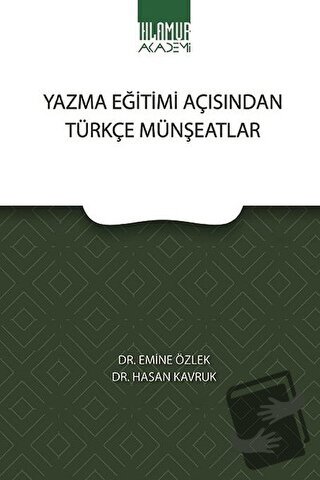 IHLAMUR
AKADEMİ

YAZMA EĞİTİMİ AÇISINDAN TÜRKÇE MÜNŞEATLAR

DR. EMİNE ÖZLEK
DR. HASAN KAVRUK